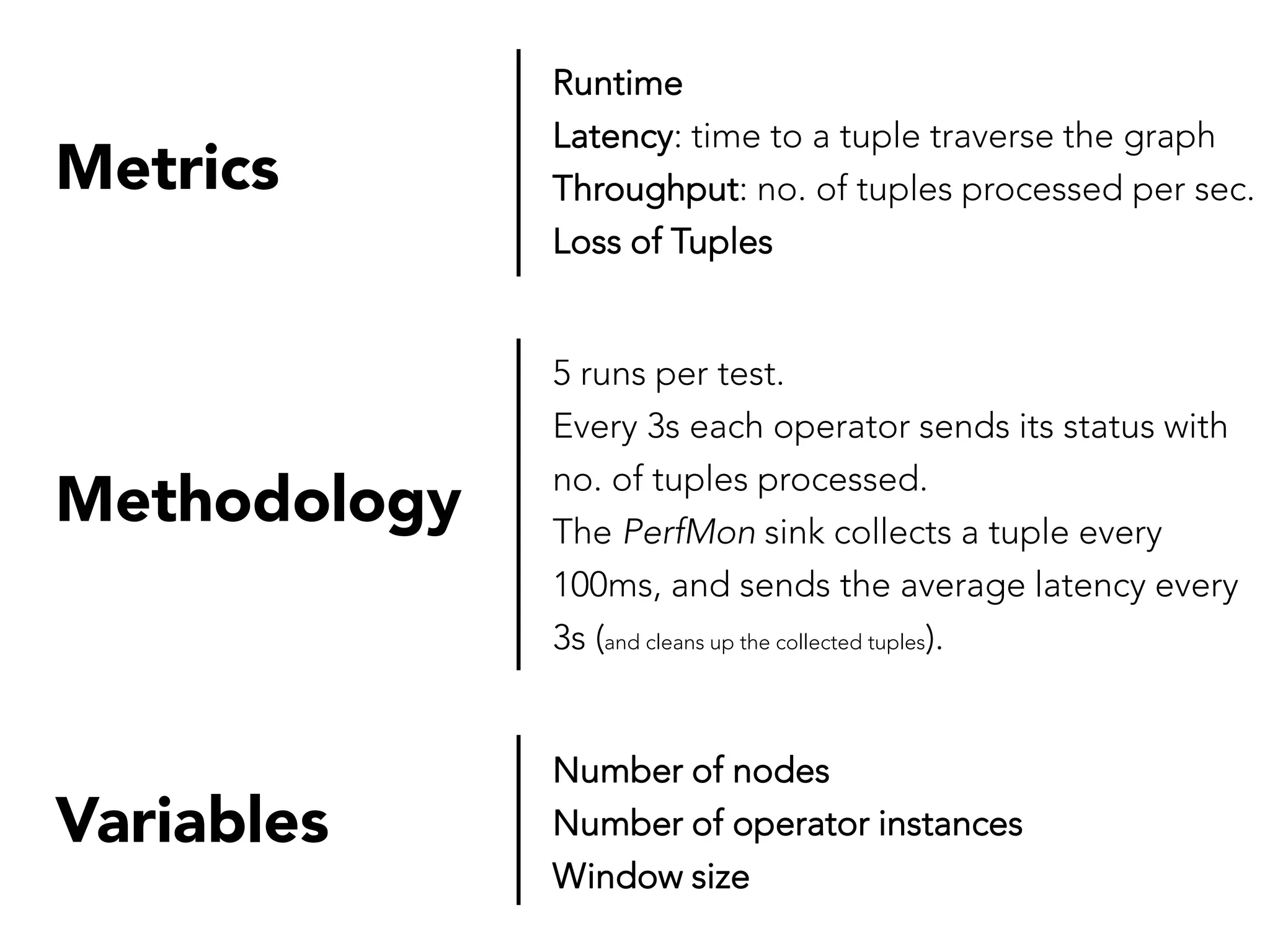 Metrics

Runtime
Latency: time to a tuple traverse the graph
Throughput: no. of tuples processed per sec.
Loss of Tuples

Methodology

5 runs per test.
Every 3s each operator sends its status with no. of tuples processed.
The PerfMon sink collects a tuple every 100ms, and sends the average latency every 3s (and cleans up the collected tuples).

Variables

Number of nodes
Number of operator instances
Window size